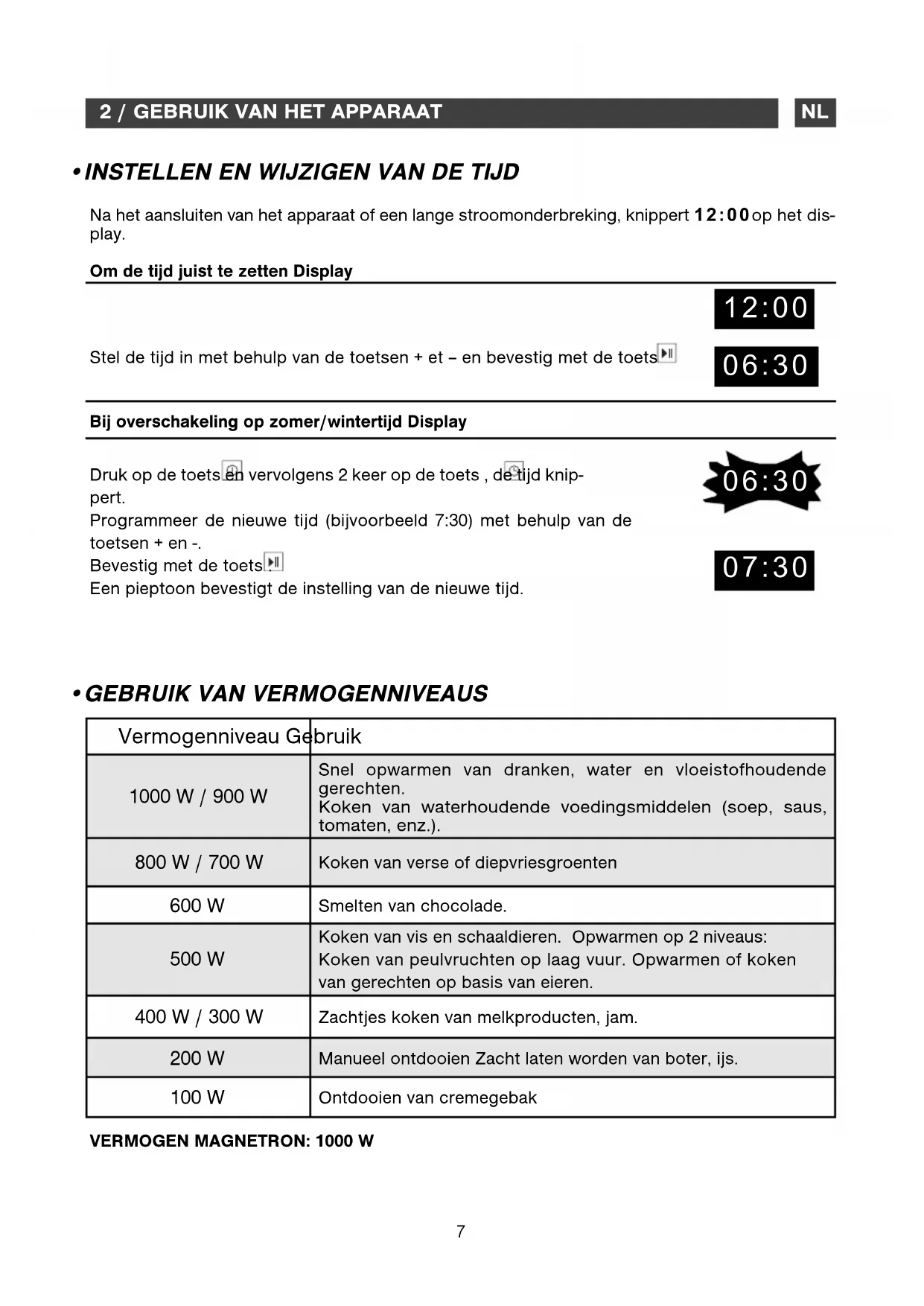 2 / GEBRUIK VAN HET APPARAAT

NL

• INSTELLEN EN WIJZIGEN VAN DE TIJD

Na het aansluiten van het apparaat of een lange stroomonderbreking, knippert 12:00 op het display.

Om de tijd juist te zetten Display

12:00

Stel de tijd in met behulp van de toetsen + et – en bevestig met de toets

06:30

Bij overschakeling op zomer/wintertijd Display

Druk op de toets en vervolgens 2 keer op de toets , de tijd knippert.
Programmeer de nieuwe tijd (bijvoorbeeld 7:30) met behulp van de toetsen + en -.
Bevestig met de toets .
Een pieptoon bevestigt de instelling van de nieuwe tijd.

06:30

07:30

• GEBRUIK VAN VERMOGENNIVEAUS

| Vermogenniveau | Gebruik |
|---|---|
| 1000 W / 900 W | Snel opwarmen van dranken, water en vloeistofhoudende gerechten. Koken van waterhoudende voedingsmiddelen (soep, saus, tomaten, enz.). |
| 800 W / 700 W | Koken van verse of diepvriesgroenten |
| 600 W | Smelten van chocolade. |
| 500 W | Koken van vis en schaaldieren. Opwarmen op 2 niveaus: Koken van peulvruchten op laag vuur. Opwarmen of koken van gerechten op basis van eieren. |
| 400 W / 300 W | Zachtjes koken van melkproducten, jam. |
| 200 W | Manueel ontdooien Zacht laten worden van boter, ijs. |
| 100 W | Ontdooien van cremegebak |

VERMOGEN MAGNETRON: 1000 W

7